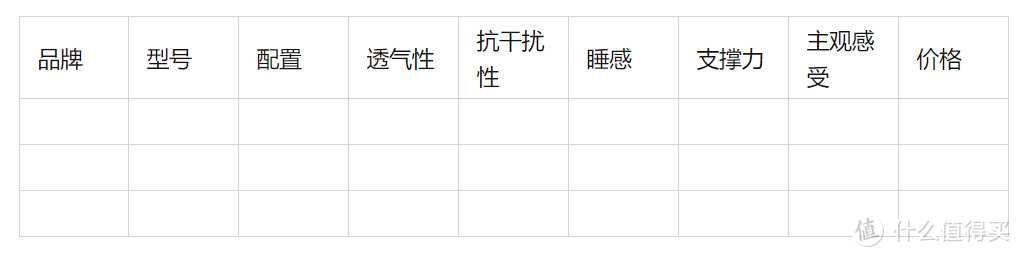 | 品牌 | 型号 | 配置 | 透气性 | 抗干扰性 | 睡感 | 支撑力 | 主观感受 | 价格 |
|---|---|---|---|---|---|---|---|---|
| | | | | | | | | |
| | | | | | | | | |
| | | | | | | | | |

值 什么值得买